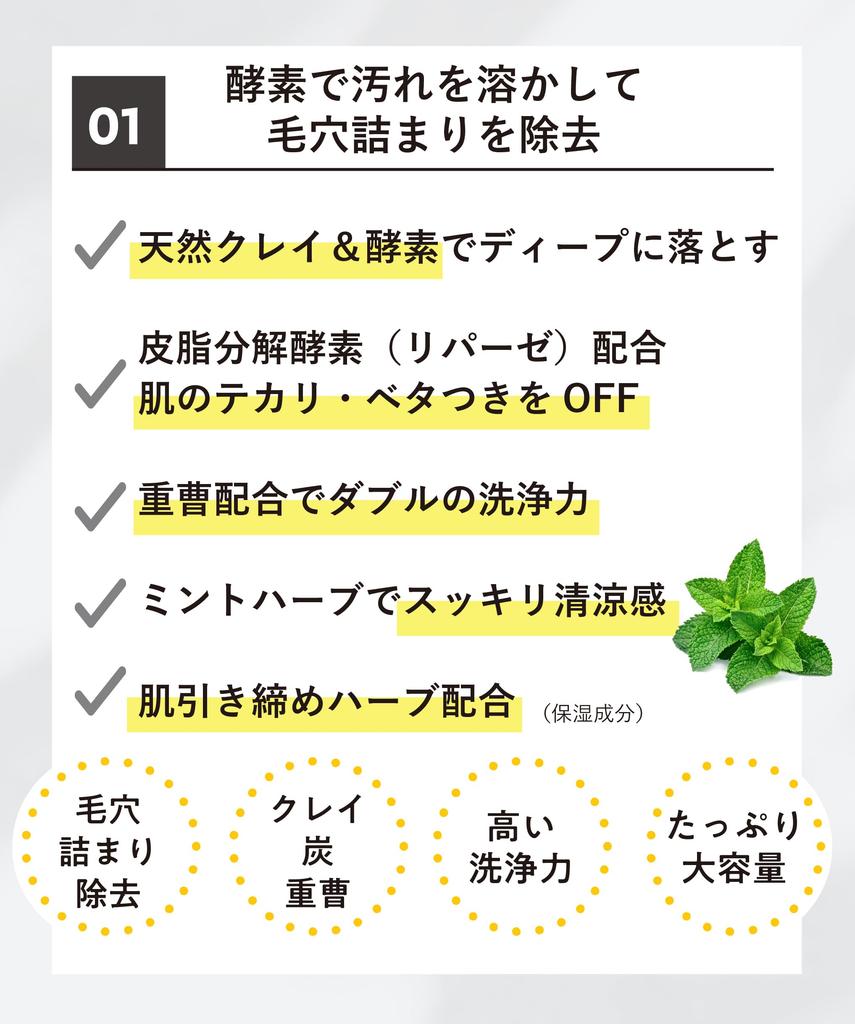 01

酵素で汚れを溶かして
毛穴詰まりを除去

✓ 天然クレイ＆酵素でディープに落とす

✓ 皮脂分解酵素（リパーゼ）配合
肌のテカリ・ベタつきをOFF

✓ 重曹配合でダブルの洗浄力

✓ ミントハーブでスッキリ清涼感

✓ 肌引き締めハーブ配合 （保湿成分）

毛穴
詰まり
除去

クレイ
炭
重曹

高い
洗浄力

たっぷり
大容量